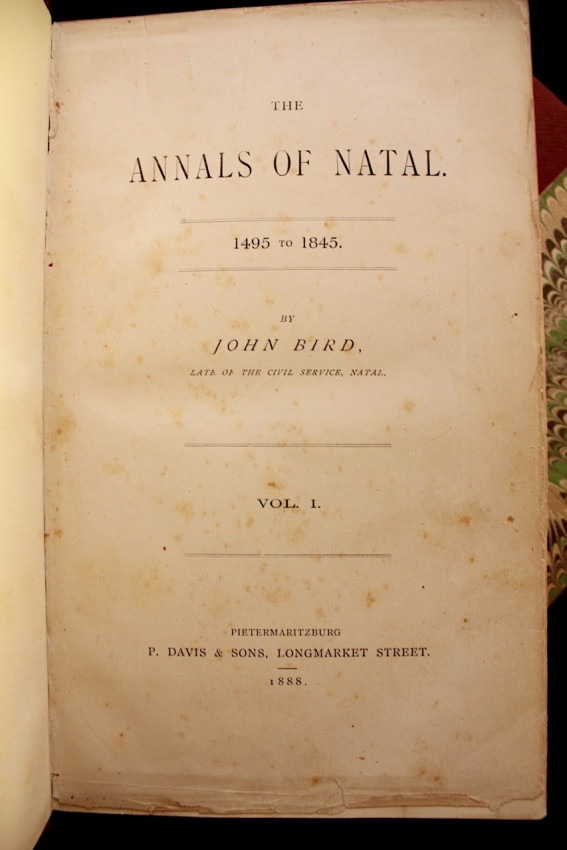 THE

ANNALS OF NATAL.

1495 TO 1845.

BY

JOHN BIRD,

LATE OF THE CIVIL SERVICE, NATAL.

VOL. I.

PIETERMARITZBURG

P. DAVIS & SONS, LONGMARKET STREET.

1888.